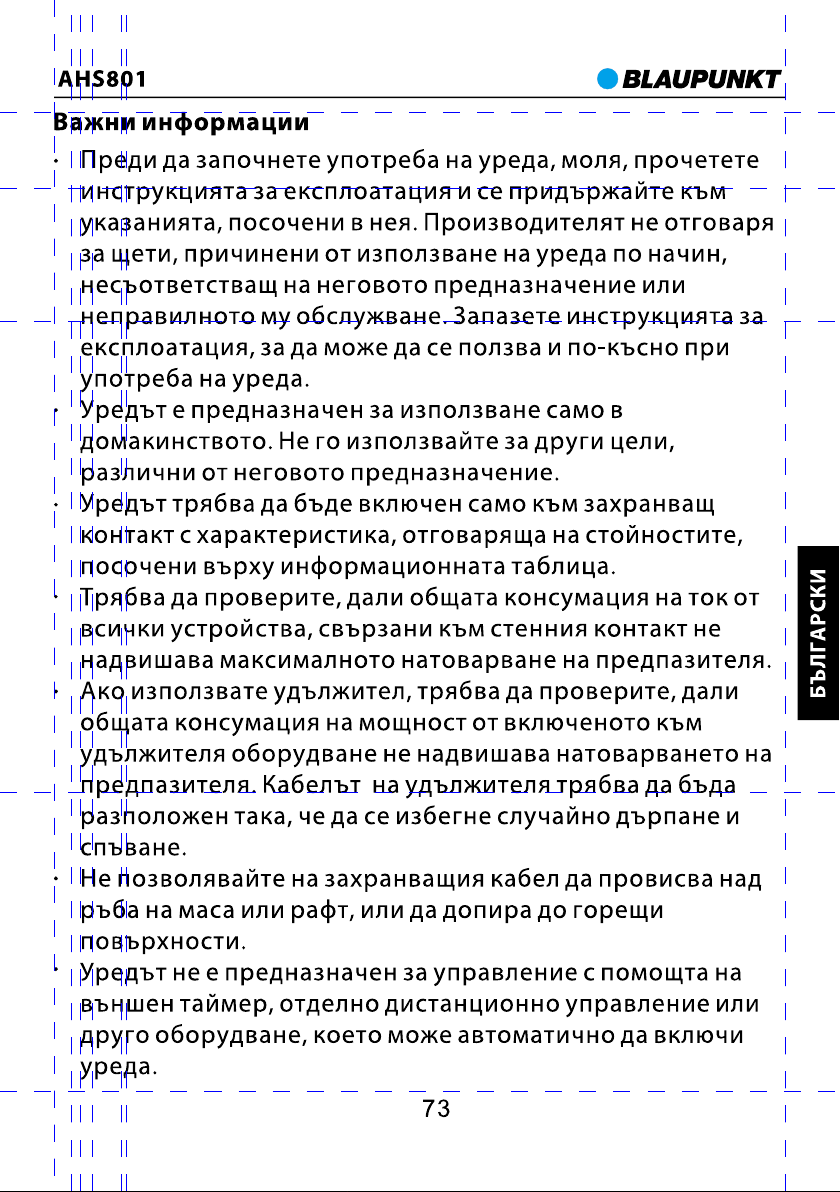 AHS801

BLAUPUNKT

Важни информации

· Преди да започнете употреба на уреда, моля, прочетете инструкцията за експлоатация и се придържайте към указанията, посочени в нея. Производителят не отговаря за щети, причинени от използване на уреда по начин, несъответстващ на неговото предназначение или неправилното му обслужване. Запазете инструкцията за експлоатация, за да може да се ползва и по-късно при употреба на уреда.
· Уредът е предназначен за използване само в домакинството. Не го използвайте за други цели, различни от неговото предназначение.
· Уредът трябва да бъде включен само към захранващ контакт с характеристика, отговаряща на стойностите, посочени върху информационната таблица.
· Трябва да проверите, дали общата консумация на ток от всички устройства, свързани към стенния контакт не надвишава максималното натоварване на предпазителя.
· Ако използвате удължител, трябва да проверите, дали общата консумация на мощност от включеното към удължителя оборудване не надвишава натоварването на предпазителя. Кабелът на удължителя трябва да бъда разположен така, че да се избегне случайно дърпане и спъване.
· Не позволявайте на захранващия кабел да провисва над ръба на маса или рафт, или да допира до горещи повърхности.
· Уредът не е предназначен за управление с помощта на външен таймер, отделно дистанционно управление или друго оборудване, което може автоматично да включи уреда.

БЪЛГАРСКИ

73